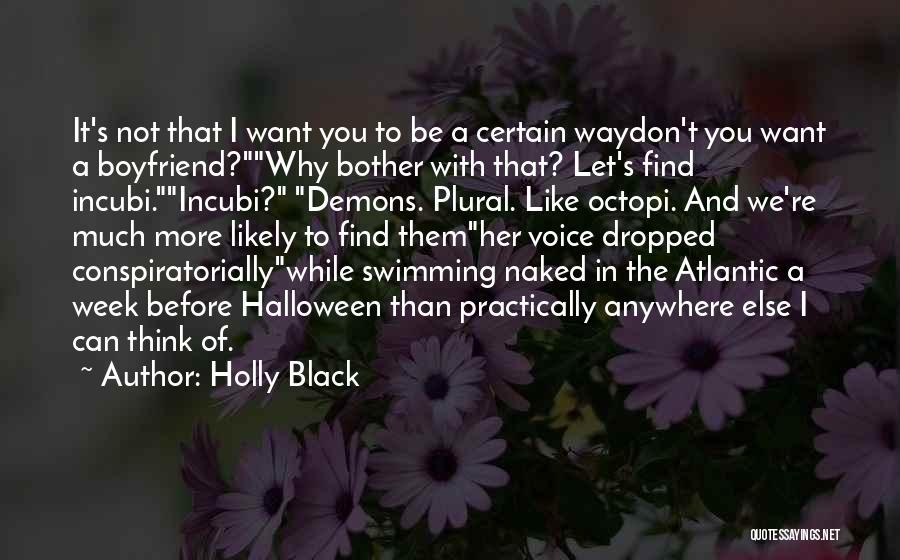 It's not that I want you to be a certain waydon't you want a boyfriend?""Why bother with that? Let's find incubi.""Incubi?" "Demons. Plural. Like octopi. And we're much more likely to find them"her voice dropped conspiratorially"while swimming naked in the Atlantic a week before Halloween than practically anywhere else I can think of.

~ Author: Holly Black

QUOTESSAYINGS.NET